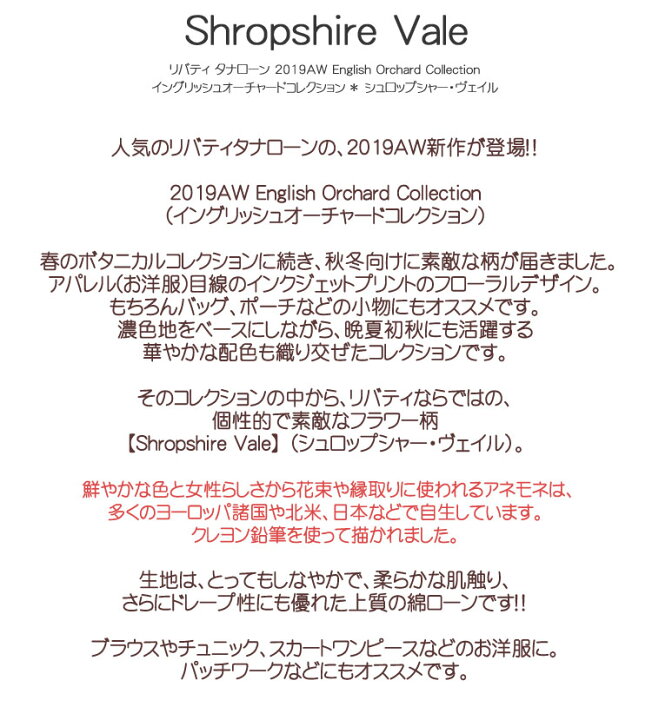 Shropshire Vale

リバティ タナローン 2019AW English Orchard Collection
イングリッシュオーチャードコレクション ＊ シュロップシャー・ヴェイル

人気のリバティタナローンの、2019AW新作が登場!!

2019AW English Orchard Collection
（イングリッシュオーチャードコレクション）

春のボタニカルコレクションに続き、秋冬向けに素敵な柄が届きました。
アパレル(お洋服)目線のインクジェットプリントのフローラルデザイン。
もちろんバッグ、ポーチなどの小物にもオススメです。
濃色地をベースにしながら、晩夏初秋にも活躍する
華やかな配色も織り交ぜたコレクションです。

そのコレクションの中から、リバティならではの、
個性的で素敵なフラワー柄
【Shropshire Vale】（シュロップシャー・ヴェイル）。

鮮やかな色と女性らしさから花束や縁取りに使われるアネモネは、
多くのヨーロッパ諸国や北米、日本などで自生しています。
クレヨン鉛筆を使って描かれました。

生地は、とってもしなやかで、柔らかな肌触り、
さらにドレープ性にも優れた上質の綿ローンです!!

ブラウスやチュニック、スカートワンピースなどのお洋服に。
パッチワークなどにもオススメです。